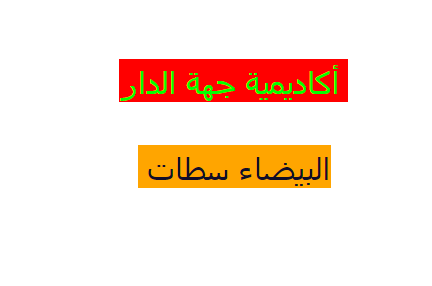 أكاديمية جهة الدار

البيضاء سطات